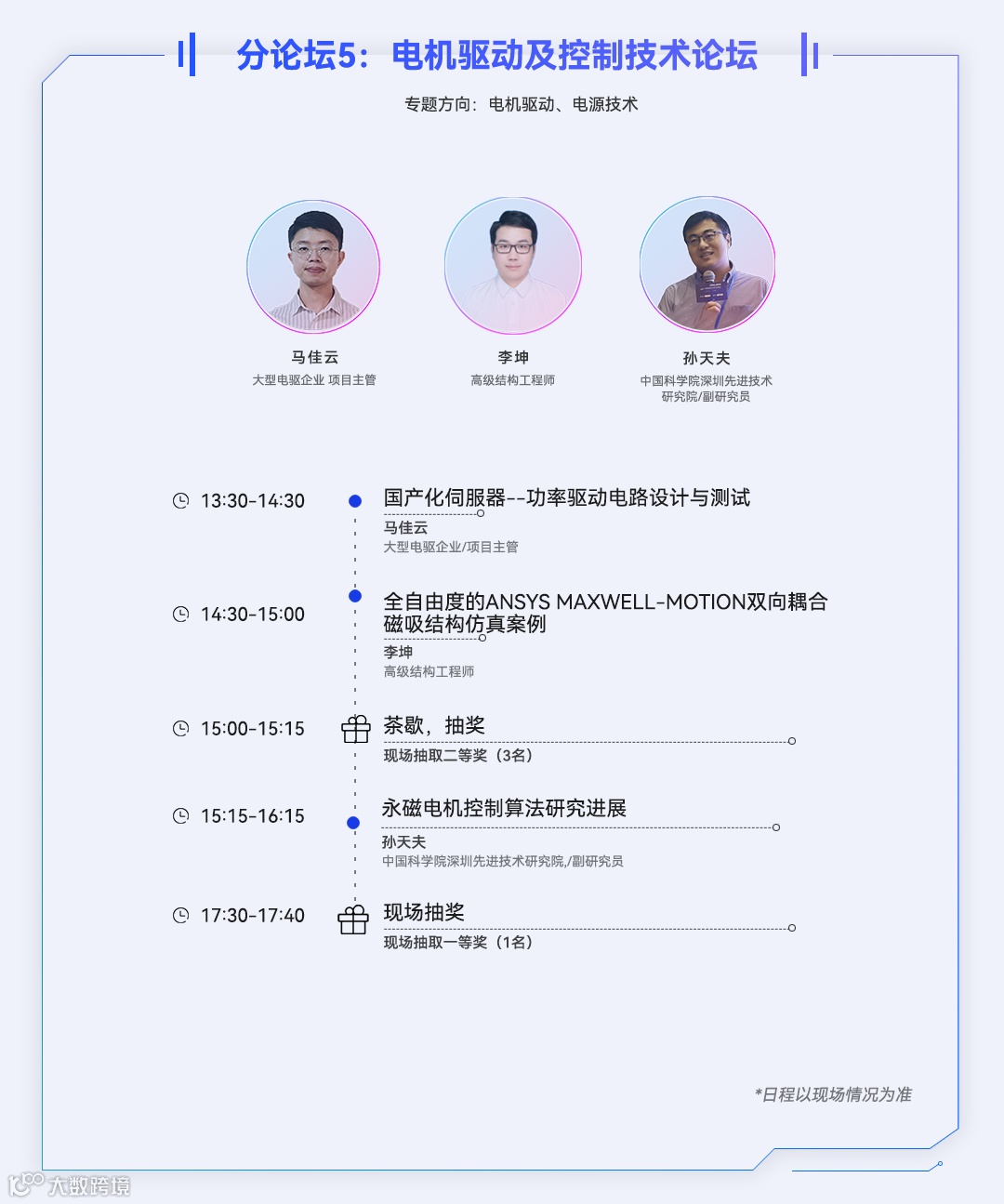 分论坛5：电机驱动及控制技术论坛

专题方向：电机驱动、电源技术

马佳云
大型电驱企业 项目主管

李坤
高级结构工程师

孙天夫
中国科学院深圳先进技术研究院/副研究员

13:30-14:30
国产化伺服器--功率驱动电路设计与测试
马佳云
大型电驱企业/项目主管

14:30-15:00
全自由度的ANSYS MAXWELL-MOTION双向耦合磁吸结构仿真案例
李坤
高级结构工程师

15:00-15:15
茶歇，抽奖
现场抽取二等奖（3名）

15:15-16:15
永磁电机控制算法研究进展
孙天夫
中国科学院深圳先进技术研究院,/副研究员

17:30-17:40
现场抽奖
现场抽取一等奖（1名）

*日程以现场情况为准

大数跨境